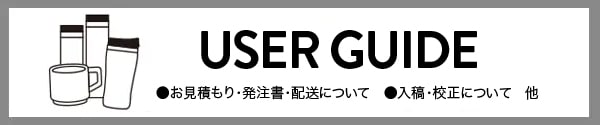 USER GUIDE

●お見積もり・発注書・配送について　●入稿・校正について　他